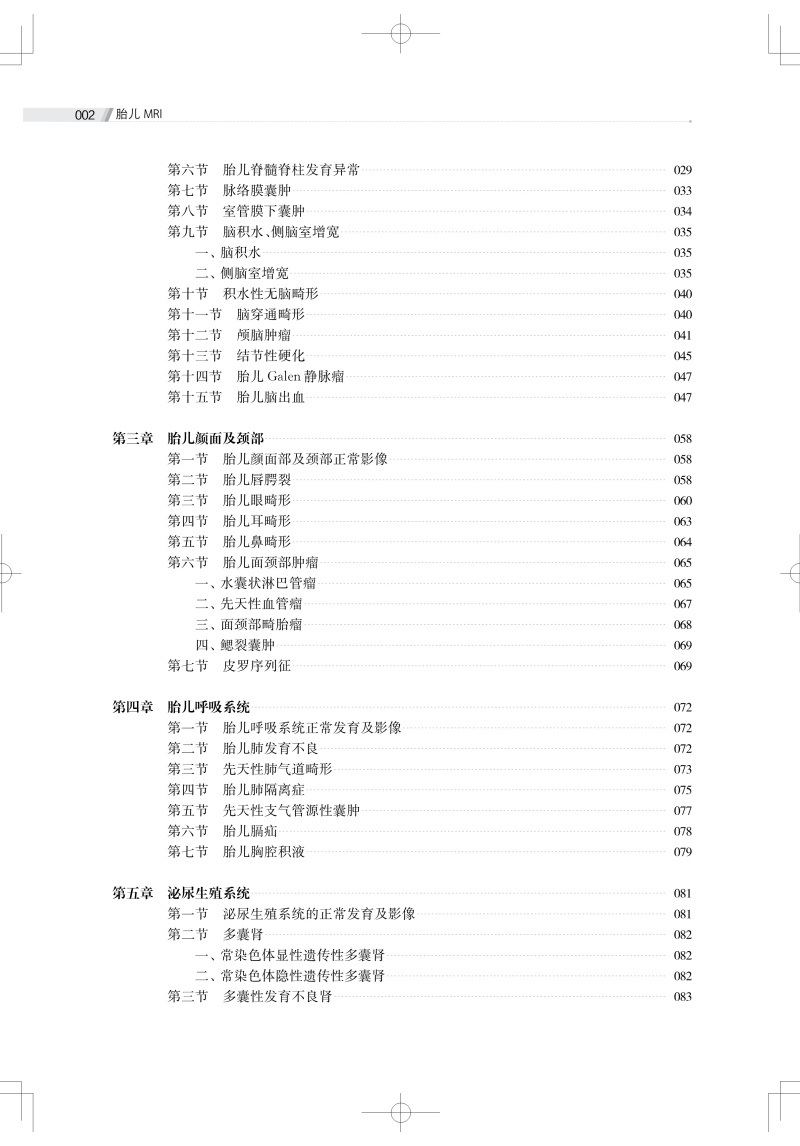 002 胎儿 MRI

第六节　胎儿脊髓脊柱发育异常 029
第七节　脉络膜囊肿 033
第八节　室管膜下囊肿 034
第九节　脑积水、侧脑室增宽 035
一、脑积水 035
二、侧脑室增宽 035
第十节　积水性无脑畸形 040
第十一节　脑穿通畸形 040
第十二节　颅脑肿瘤 041
第十三节　结节性硬化 045
第十四节　胎儿 Galen 静脉瘤 047
第十五节　胎儿脑出血 047

第三章　胎儿颜面及颈部 058
第一节　胎儿颜面部及颈部正常影像 058
第二节　胎儿唇腭裂 058
第三节　胎儿眼畸形 060
第四节　胎儿耳畸形 063
第五节　胎儿鼻畸形 064
第六节　胎儿面颈部肿瘤 065
一、水囊状淋巴管瘤 065
二、先天性血管瘤 067
三、面颈部畸胎瘤 068
四、鳃裂囊肿 069
第七节　皮罗序列征 069

第四章　胎儿呼吸系统 072
第一节　胎儿呼吸系统正常发育及影像 072
第二节　胎儿肺发育不良 072
第三节　先天性肺气道畸形 073
第四节　胎儿肺隔离症 075
第五节　先天性支气管源性囊肿 077
第六节　胎儿膈疝 078
第七节　胎儿胸腔积液 079

第五章　泌尿生殖系统 081
第一节　泌尿生殖系统的正常发育及影像 081
第二节　多囊肾 082
一、常染色体显性遗传性多囊肾 082
二、常染色体隐性遗传性多囊肾 082
第三节　多囊性发育不良肾 083